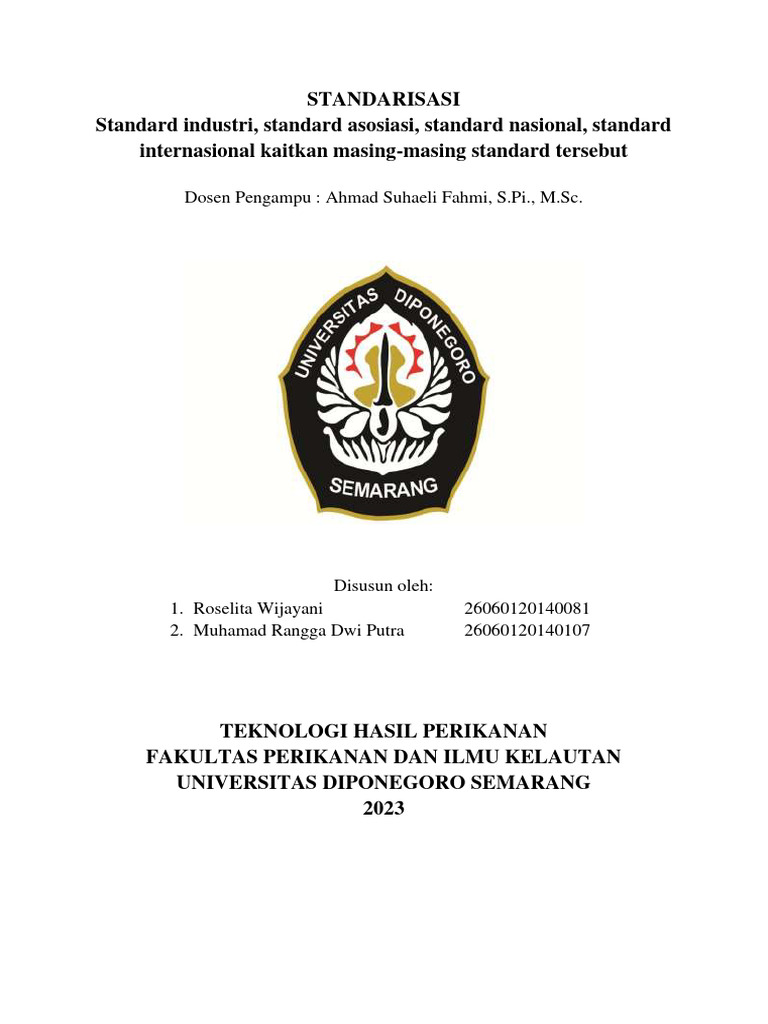 STANDARISASI
Standard industri, standard asosiasi, standard nasional, standard internasional kaitkan masing-masing standard tersebut

Dosen Pengampu : Ahmad Suhaeli Fahmi, S.Pi., M.Sc.

UNIVERSITAS DIPONEGORO
SEMARANG

Disusun oleh:
1. Roselita Wijayani 26060120140081
2. Muhamad Rangga Dwi Putra 26060120140107

TEKNOLOGI HASIL PERIKANAN
FAKULTAS PERIKANAN DAN ILMU KELAUTAN
UNIVERSITAS DIPONEGORO SEMARANG
2023